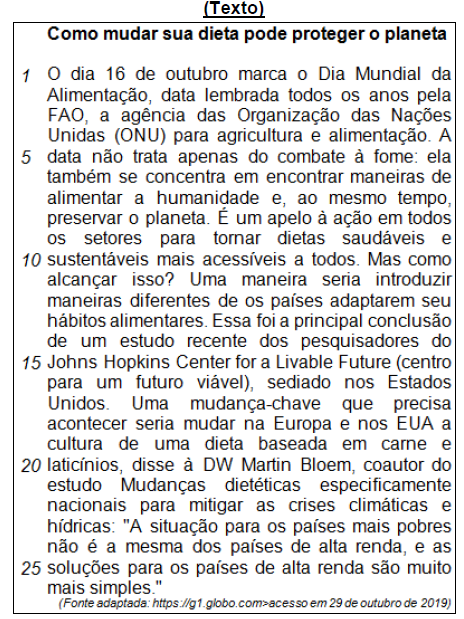 (Texto)

Como mudar sua dieta pode proteger o planeta

1 O dia 16 de outubro marca o Dia Mundial da Alimentação, data lembrada todos os anos pela FAO, a agência das Organização das Nações Unidas (ONU) para agricultura e alimentação. A 5 data não trata apenas do combate à fome: ela também se concentra em encontrar maneiras de alimentar a humanidade e, ao mesmo tempo, preservar o planeta. É um apelo à ação em todos os setores para tornar dietas saudáveis e 10 sustentáveis mais acessíveis a todos. Mas como alcançar isso? Uma maneira seria introduzir maneiras diferentes de os países adaptarem seu hábitos alimentares. Essa foi a principal conclusão de um estudo recente dos pesquisadores do 15 Johns Hopkins Center for a Livable Future (centro para um futuro viável), sediado nos Estados Unidos. Uma mudança-chave que precisa acontecer seria mudar na Europa e nos EUA a cultura de uma dieta baseada em carne e 20 laticínios, disse à DW Martin Bloem, coautor do estudo Mudanças dietéticas especificamente nacionais para mitigar as crises climáticas e hídricas: "A situação para os países mais pobres não é a mesma dos países de alta renda, e as 25 soluções para os países de alta renda são muito mais simples."

(Fonte adaptada: https://g1.globo.com>acesso em 29 de outubro de 2019)